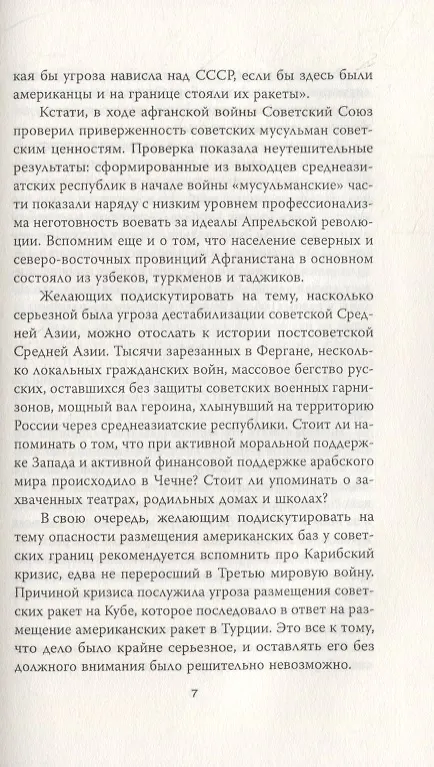 кая бы угроза нависла над СССР, если бы здесь были американцы и на границе стояли их ракеты».

Кстати, в ходе афганской войны Советский Союз проверил приверженность советских мусульман советским ценностям. Проверка показала неутешительные результаты: сформированные из выходцев среднеазиатских республик в начале войны «мусульманские» части показали наряду с низким уровнем профессионализма неготовность воевать за идеалы Апрельской революции. Вспомним еще и о том, что население северных и северо-восточных провинций Афганистана в основном состояло из узбеков, туркменов и таджиков.

Желающих подискутировать на тему, насколько серьезной была угроза дестабилизации советской Средней Азии, можно отослать к истории постсоветской Средней Азии. Тысячи зарезанных в Фергане, несколько локальных гражданских войн, массовое бегство русских, оставшихся без защиты советских военных гарнизонов, мощный вал героина, хлынувший на территорию России через среднеазиатские республики. Стоит ли напоминать о том, что при активной моральной поддержке Запада и активной финансовой поддержке арабского мира происходило в Чечне? Стоит ли упоминать о захваченных театрах, родильных домах и школах?

В свою очередь, желающим подискутировать на тему опасности размещения американских баз у советских границ рекомендуется вспомнить про Карибский кризис, едва не переросший в Третью мировую войну. Причиной кризиса послужила угроза размещения советских ракет на Кубе, которое последовало в ответ на размещение американских ракет в Турции. Это все к тому, что дело было крайне серьезное, и оставлять его без должного внимания было решительно невозможно.

7